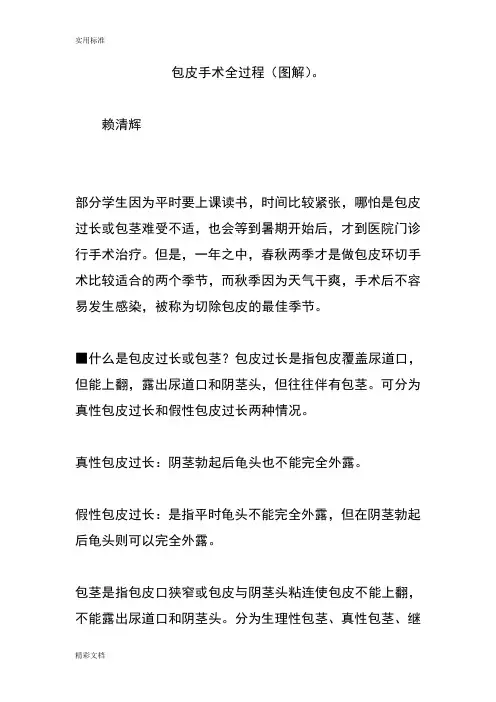 实用标准

包皮手术全过程（图解）。

赖清辉

部分学生因为平时要上课读书，时间比较紧张，哪怕是包皮过长或包茎难受不适，也会等到暑期开始后，才到医院门诊行手术治疗。但是，一年之中，春秋两季才是做包皮环切手术比较适合的两个季节，而秋季因为天气干爽，手术后不容易发生感染，被称为切除包皮的最佳季节。

■什么是包皮过长或包茎？包皮过长是指包皮覆盖尿道口，但能上翻，露出尿道口和阴茎头，但往往伴有包茎。可分为真性包皮过长和假性包皮过长两种情况。

真性包皮过长：阴茎勃起后龟头也不能完全外露。

假性包皮过长：是指平时龟头不能完全外露，但在阴茎勃起后龟头则可以完全外露。

包茎是指包皮口狭窄或包皮与阴茎头粘连使包皮不能上翻，不能露出尿道口和阴茎头。分为生理性包茎、真性包茎、继

精彩文档